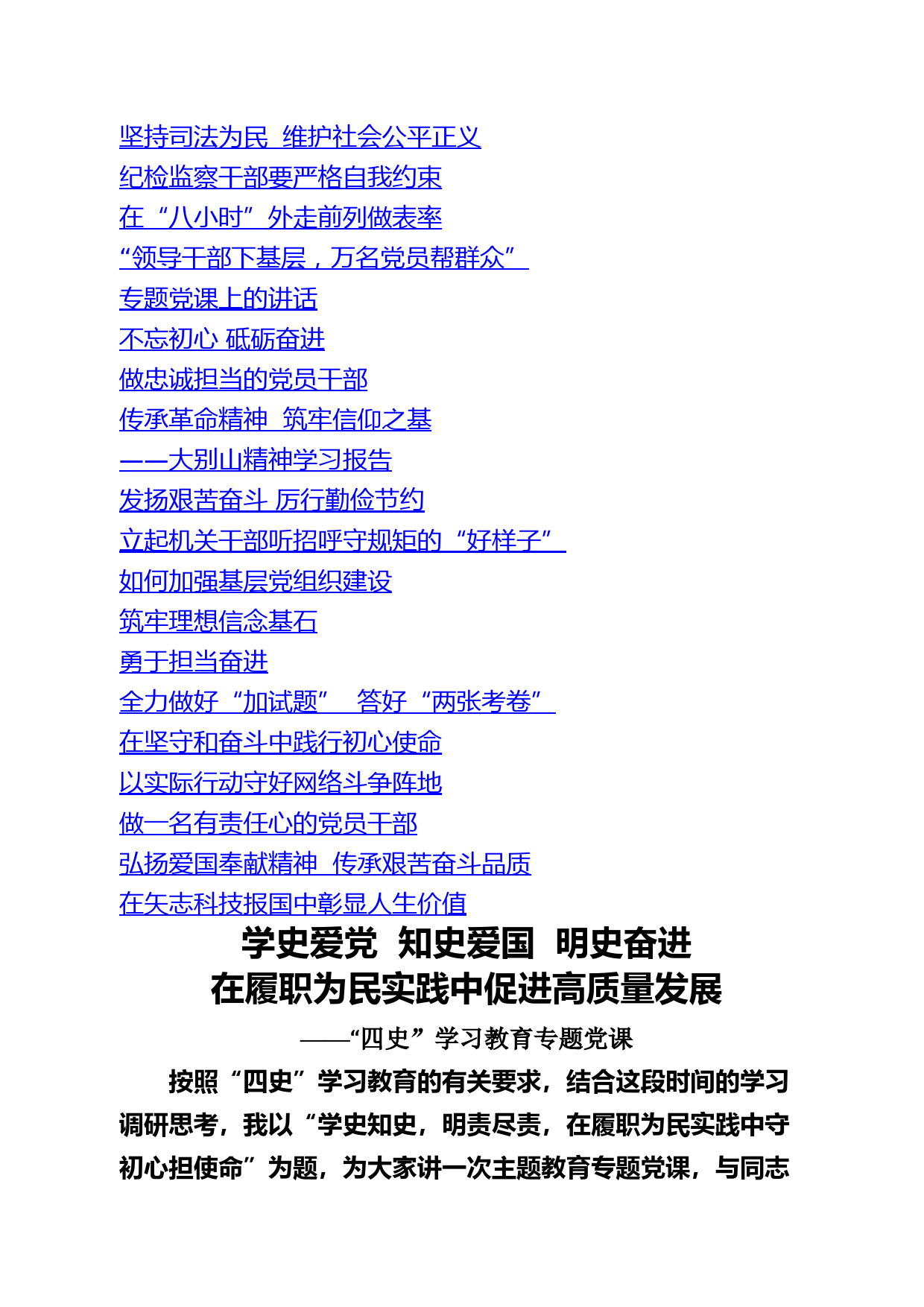 坚持司法为民 维护社会公平正义
纪检监察干部要严格自我约束
在“八小时”外走前列做表率
“领导干部下基层，万名党员帮群众”
专题党课上的讲话
不忘初心 砥砺奋进
做忠诚担当的党员干部
传承革命精神 筑牢信仰之基
——大别山精神学习报告
发扬艰苦奋斗 厉行勤俭节约
立起机关干部听招呼守规矩的“好样子”
如何加强基层党组织建设
筑牢理想信念基石
勇于担当奋进
全力做好“加试题” 答好“两张考卷”
在坚守和奋斗中践行初心使命
以实际行动守好网络斗争阵地
做一名有责任心的党员干部
弘扬爱国奉献精神 传承艰苦奋斗品质
在矢志科技报国中彰显人生价值

学史爱党 知史爱国 明史奋进
在履职为民实践中促进高质量发展
——“四史”学习教育专题党课

按照“四史”学习教育的有关要求，结合这段时间的学习调研思考，我以“学史知史，明责尽责，在履职为民实践中守初心担使命”为题，为大家讲一次主题教育专题党课，与同志